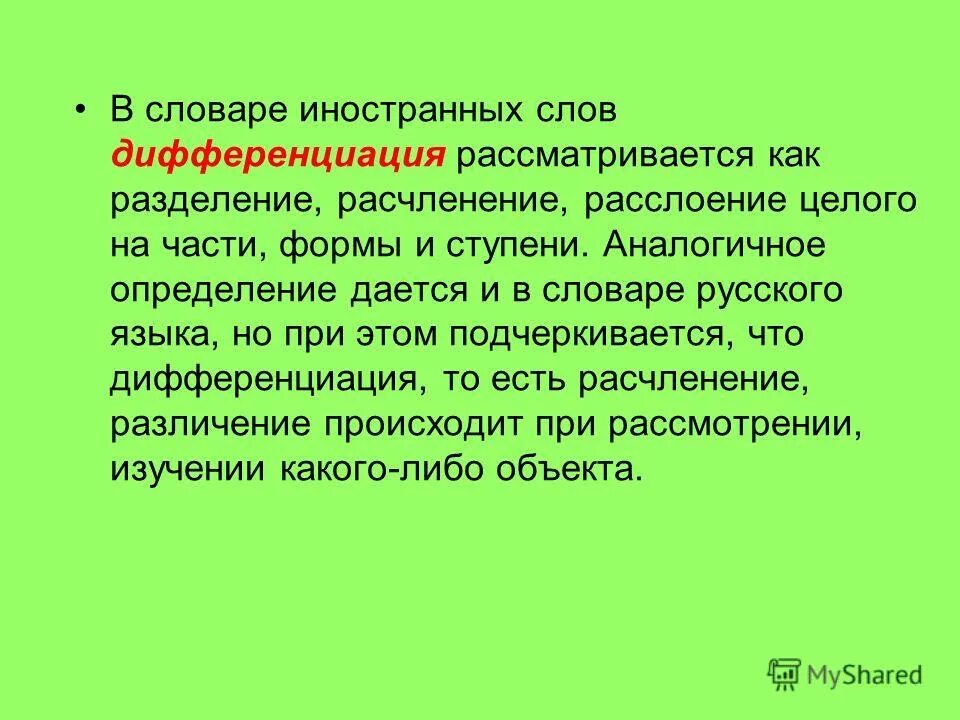 • В словаре иностранных слов дифференциация рассматривается как разделение, расчленение, расслоение целого на части, формы и ступени. Аналогичное определение дается и в словаре русского языка, но при этом подчеркивается, что дифференциация, то есть расчленение, различение происходит при рассмотрении, изучении какого-либо объекта.

MyShared